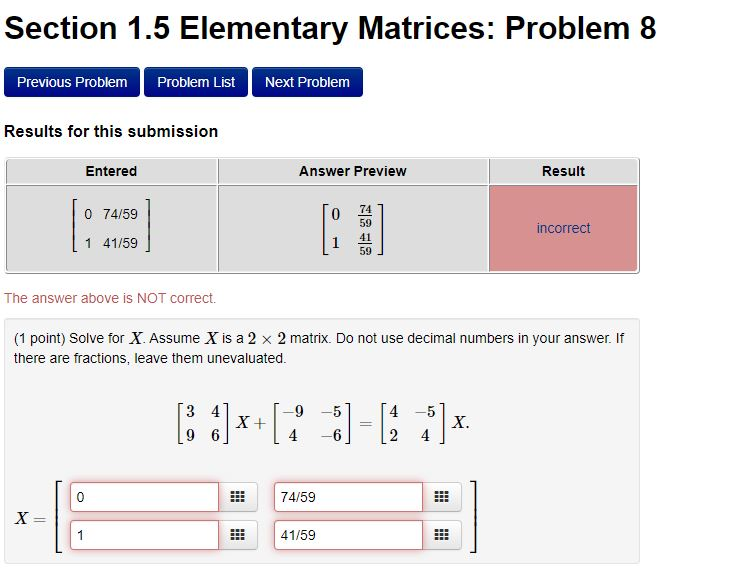 Section 1.5 Elementary Matrices: Problem 8

Previous Problem  Problem List  Next Problem

Results for this submission

| Entered | Answer Preview | Result |
|---|---|---|
| $\begin{bmatrix} 0 & 74/59 \\ 1 & 41/59 \end{bmatrix}$ | $\begin{bmatrix} 0 & \frac{74}{59} \\ 1 & \frac{41}{59} \end{bmatrix}$ | incorrect |

The answer above is NOT correct.

(1 point) Solve for $X$. Assume $X$ is a $2 \times 2$ matrix. Do not use decimal numbers in your answer. If there are fractions, leave them unevaluated.

$\begin{bmatrix} 3 & 4 \\ 9 & 6 \end{bmatrix} X + \begin{bmatrix} -9 & -5 \\ 4 & -6 \end{bmatrix} = \begin{bmatrix} 4 & -5 \\ 2 & 4 \end{bmatrix} X.$

$X = \begin{bmatrix} 0 & 74/59 \\ 1 & 41/59 \end{bmatrix}$